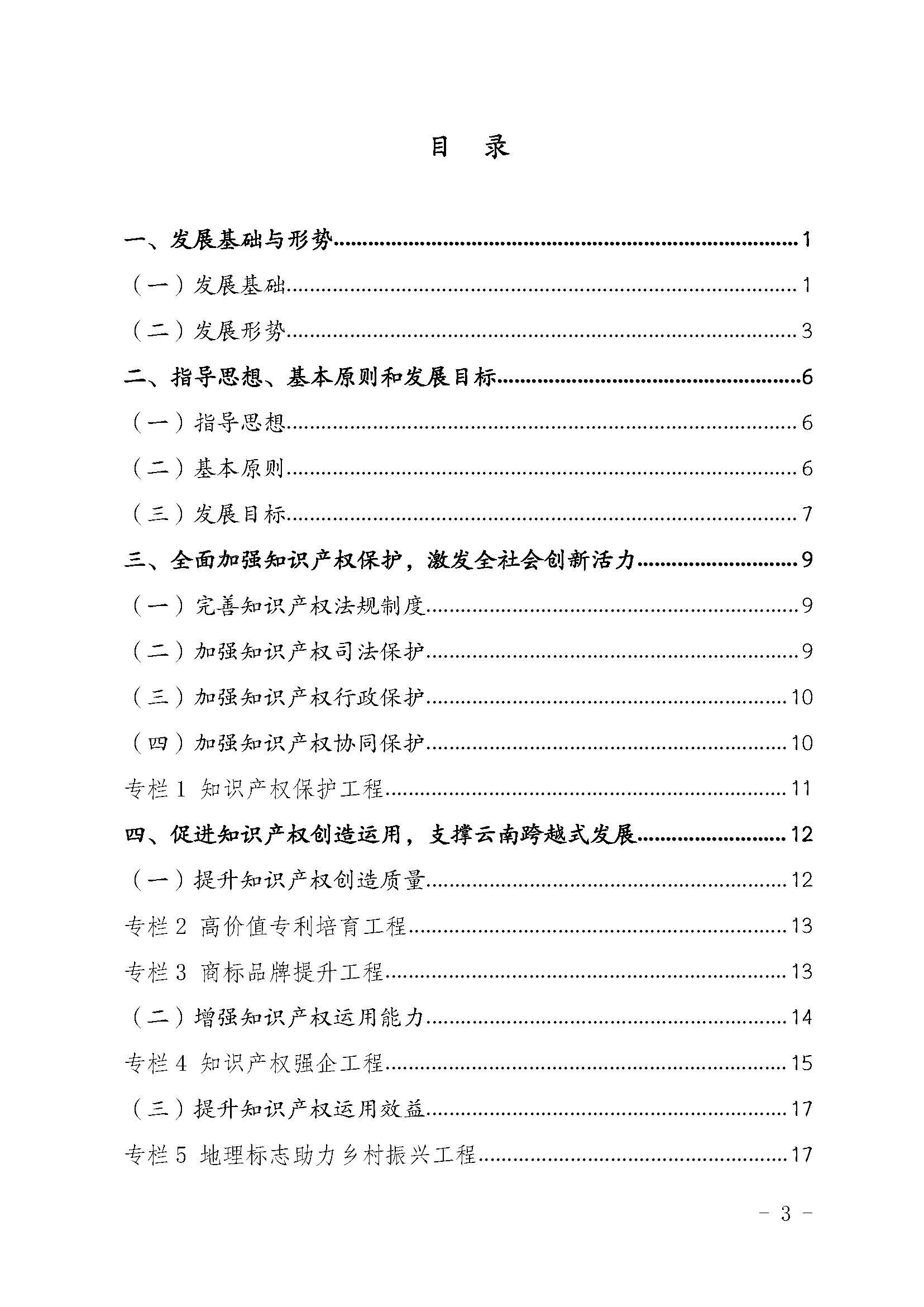 目 录

一、发展基础与形势 1

（一）发展基础 1

（二）发展形势 3

二、指导思想、基本原则和发展目标 6

（一）指导思想 6

（二）基本原则 6

（三）发展目标 7

三、全面加强知识产权保护，激发全社会创新活力 9

（一）完善知识产权法规制度 9

（二）加强知识产权司法保护 9

（三）加强知识产权行政保护 10

（四）加强知识产权协同保护 10

专栏1 知识产权保护工程 11

四、促进知识产权创造运用，支撑云南跨越式发展 12

（一）提升知识产权创造质量 12

专栏2 高价值专利培育工程 13

专栏3 商标品牌提升工程 13

（二）增强知识产权运用能力 14

专栏4 知识产权强企工程 15

（三）提升知识产权运用效益 17

专栏5 地理标志助力乡村振兴工程 17

- 3 -